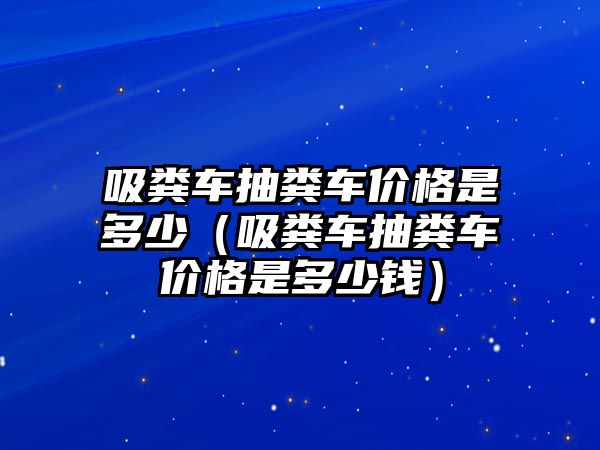 吸粪车抽粪车价格是多少（吸粪车抽粪车价格是多少钱）